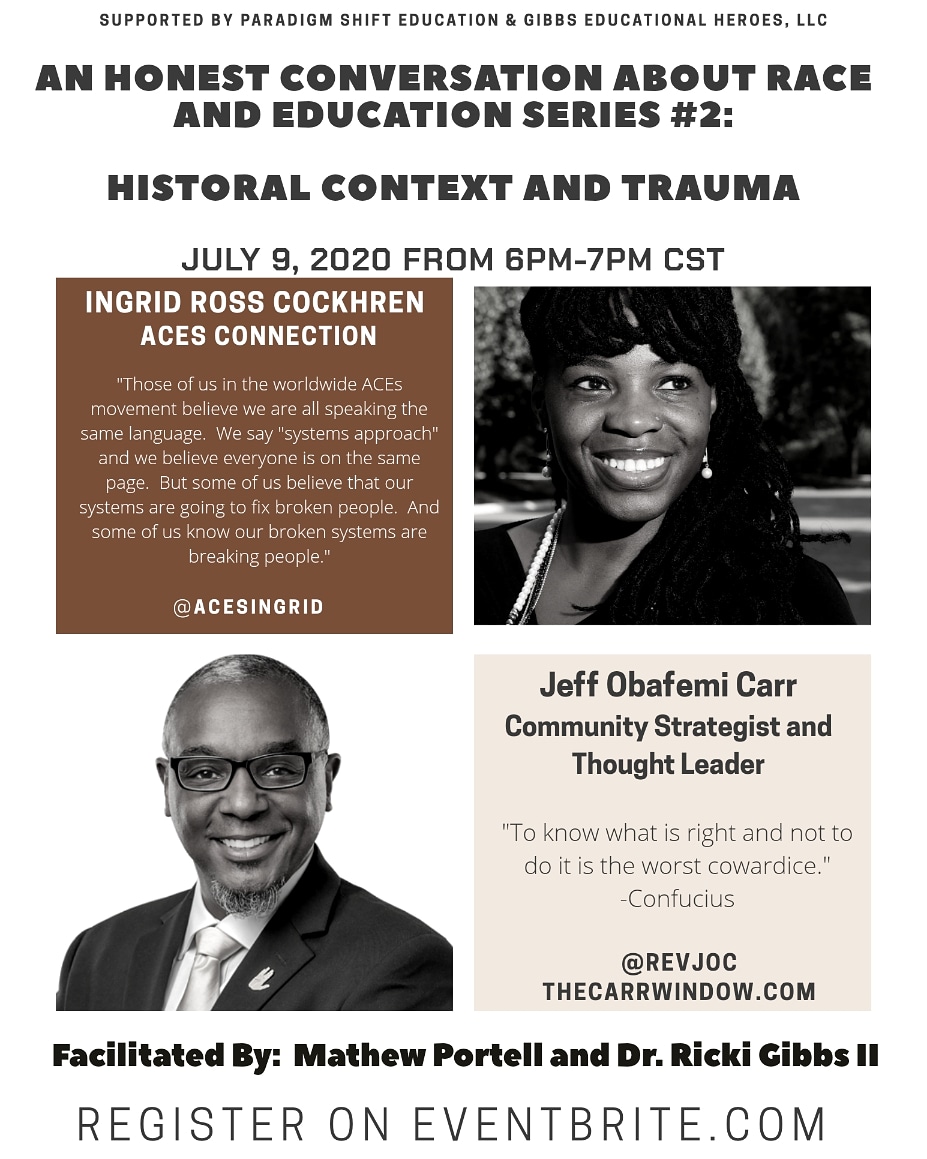 SUPPORTED BY PARADIGM SHIFT EDUCATION & GIBBS EDUCATIONAL HEROES, LLC

AN HONEST CONVERSATION ABOUT RACE AND EDUCATION SERIES #2:

HISTORAL CONTEXT AND TRAUMA

JULY 9, 2020 FROM 6PM-7PM CST

INGRID ROSS COCKHREN
ACES CONNECTION

"Those of us in the worldwide ACEs movement believe we are all speaking the same language. We say "systems approach" and we believe everyone is on the same page. But some of us believe that our systems are going to fix broken people. And some of us know our broken systems are breaking people."

@ACESINGRID

Jeff Obafemi Carr
Community Strategist and Thought Leader

"To know what is right and not to do it is the worst cowardice."
-Confucius

@REVJOC
THECARRWINDOW.COM

Facilitated By: Mathew Portell and Dr. Ricki Gibbs II

REGISTER ON EVENTBRITE.COM